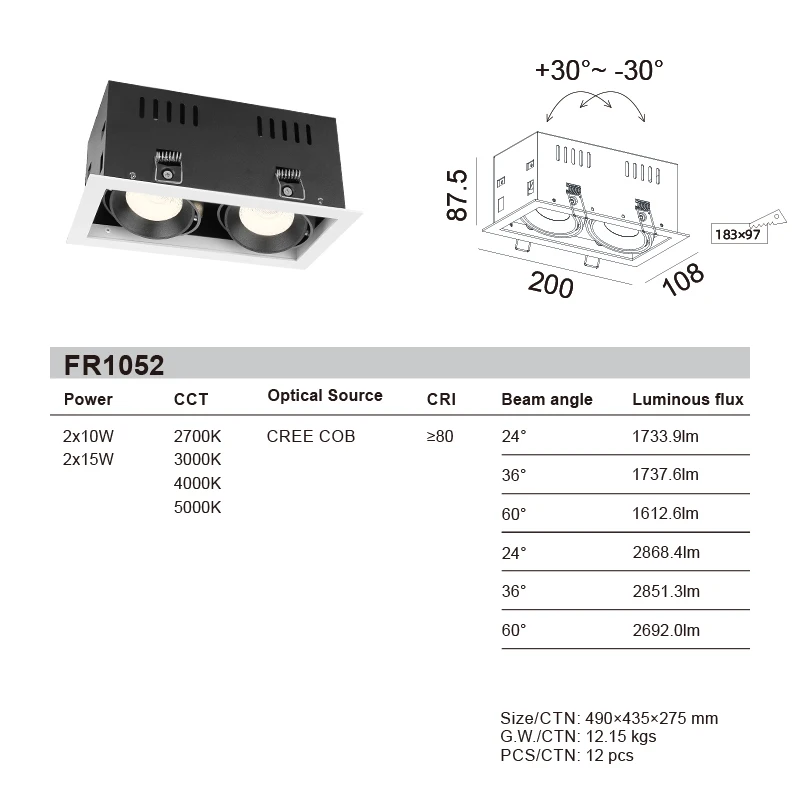 +30°~ -30°

87.5

183×97

200

108

FR1052

| Power | CCT | Optical Source | CRI | Beam angle | Luminous flux |
|---|---|---|---|---|---|
| 2x10W 2x15W | 2700K 3000K 4000K 5000K | CREE COB | ≥80 | 24° | 1733.9lm |
| | | | | 36° | 1737.6lm |
| | | | | 60° | 1612.6lm |
| | | | | 24° | 2868.4lm |
| | | | | 36° | 2851.3lm |
| | | | | 60° | 2692.0lm |

Size/CTN: 490×435×275 mm
G.W./CTN: 12.15 kgs
PCS/CTN: 12 pcs